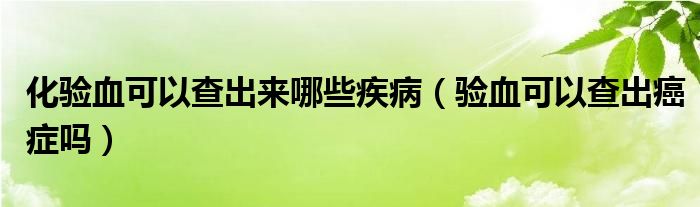 化验血可以查出来哪些疾病（验血可以查出癌症吗）